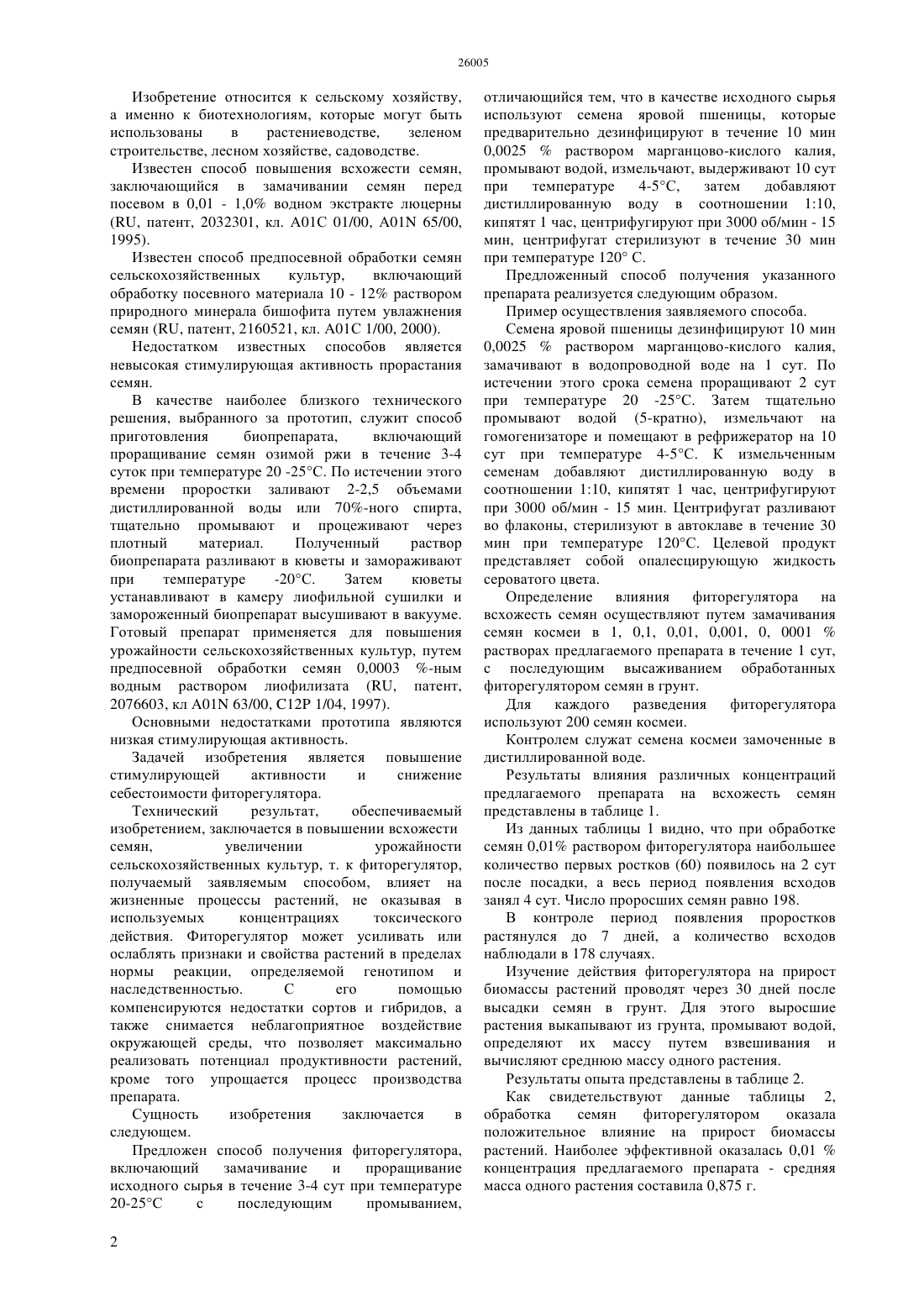 26005

Изобретение относится к сельскому хозяйству, а именно к биотехнологиям, которые могут быть использованы в растениеводстве, зеленом строительстве, лесном хозяйстве, садоводстве.

Известен способ повышения всхожести семян, заключающийся в замачивании семян перед посевом в 0,01 - 1,0% водном экстракте люцерны (RU, патент, 2032301, кл. A01C 01/00, A01N 65/00, 1995).

Известен способ предпосевной обработки семян сельскохозяйственных культур, включающий обработку посевного материала 10 - 12% раствором природного минерала бишофита путем увлажнения семян (RU, патент, 2160521, кл. A01C 1/00, 2000).

Недостатком известных способов является невысокая стимулирующая активность прорастания семян.

В качестве наиболее близкого технического решения, выбранного за прототип, служит способ приготовления биопрепарата, включающий проращивание семян озимой ржи в течение 3-4 суток при температуре 20 -25°С. По истечении этого времени проростки заливают 2-2,5 объемами дистиллированной воды или 70%-ного спирта, тщательно промывают и процеживают через плотный материал. Полученный раствор биопрепарата разливают в кюветы и замораживают при температуре -20°С. Затем кюветы устанавливают в камеру лиофильной сушилки и замороженный биопрепарат высушивают в вакууме. Готовый препарат применяется для повышения урожайности сельскохозяйственных культур, путем предпосевной обработки семян 0,0003 %-ным водным раствором лиофилизата (RU, патент, 2076603, кл A01N 63/00, C12P 1/04, 1997).

Основными недостатками прототипа являются низкая стимулирующая активность.

Задачей изобретения является повышение стимулирующей активности и снижение себестоимости фиторегулятора.

Технический результат, обеспечиваемый изобретением, заключается в повышении всхожести семян, увеличении урожайности сельскохозяйственных культур, т. к фиторегулятор, получаемый заявляемым способом, влияет на жизненные процессы растений, не оказывая в используемых концентрациях токсического действия. Фиторегулятор может усиливать или ослаблять признаки и свойства растений в пределах нормы реакции, определяемой генотипом и наследственностью. С его помощью компенсируются недостатки сортов и гибридов, а также снимается неблагоприятное воздействие окружающей среды, что позволяет максимально реализовать потенциал продуктивности растений, кроме того упрощается процесс производства препарата.

Сущность изобретения заключается в следующем.

Предложен способ получения фиторегулятора, включающий замачивание и проращивание исходного сырья в течение 3-4 сут при температуре 20-25°С с последующим промыванием, отличающийся тем, что в качестве исходного сырья используют семена яровой пшеницы, которые предварительно дезинфицируют в течение 10 мин 0,0025 % раствором марганцово-кислого калия, промывают водой, измельчают, выдерживают 10 сут при температуре 4-5°С, затем добавляют дистиллированную воду в соотношении 1:10, кипятят 1 час, центрифугируют при 3000 об/мин - 15 мин, центрифугат стерилизуют в течение 30 мин при температуре 120° С.

Предложенный способ получения указанного препарата реализуется следующим образом.

Пример осуществления заявляемого способа.

Семена яровой пшеницы дезинфицируют 10 мин 0,0025 % раствором марганцово-кислого калия, замачивают в водопроводной воде на 1 сут. По истечении этого срока семена проращивают 2 сут при температуре 20 -25°С. Затем тщательно промывают водой (5-кратно), измельчают на гомогенизаторе и помещают в рефрижератор на 10 сут при температуре 4-5°С. К измельченным семенам добавляют дистиллированную воду в соотношении 1:10, кипятят 1 час, центрифугируют при 3000 об/мин - 15 мин. Центрифугат разливают во флаконы, стерилизуют в автоклаве в течение 30 мин при температуре 120°С. Целевой продукт представляет собой опалесцирующую жидкость сероватого цвета.

Определение влияния фиторегулятора на всхожесть семян осуществляют путем замачивания семян космеи в 1, 0,1, 0,01, 0,001, 0, 0001 % растворах предлагаемого препарата в течение 1 сут, с последующим высаживанием обработанных фиторегулятором семян в грунт.

Для каждого разведения фиторегулятора используют 200 семян космеи.

Контролем служат семена космеи замоченные в дистиллированной воде.

Результаты влияния различных концентраций предлагаемого препарата на всхожесть семян представлены в таблице 1.

Из данных таблицы 1 видно, что при обработке семян 0,01% раствором фиторегулятора наибольшее количество первых ростков (60) появилось на 2 сут после посадки, а весь период появления всходов занял 4 сут. Число проросших семян равно 198.

В контроле период появления проростков растянулся до 7 дней, а количество всходов наблюдали в 178 случаях.

Изучение действия фиторегулятора на прирост биомассы растений проводят через 30 дней после высадки семян в грунт. Для этого выросшие растения выкапывают из грунта, промывают водой, определяют их массу путем взвешивания и вычисляют среднюю массу одного растения.

Результаты опыта представлены в таблице 2.

Как свидетельствуют данные таблицы 2, обработка семян фиторегулятором оказала положительное влияние на прирост биомассы растений. Наиболее эффективной оказалась 0,01 % концентрация предлагаемого препарата - средняя масса одного растения составила 0,875 г.

2